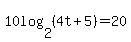 $10\log_2(4t+5)=20$